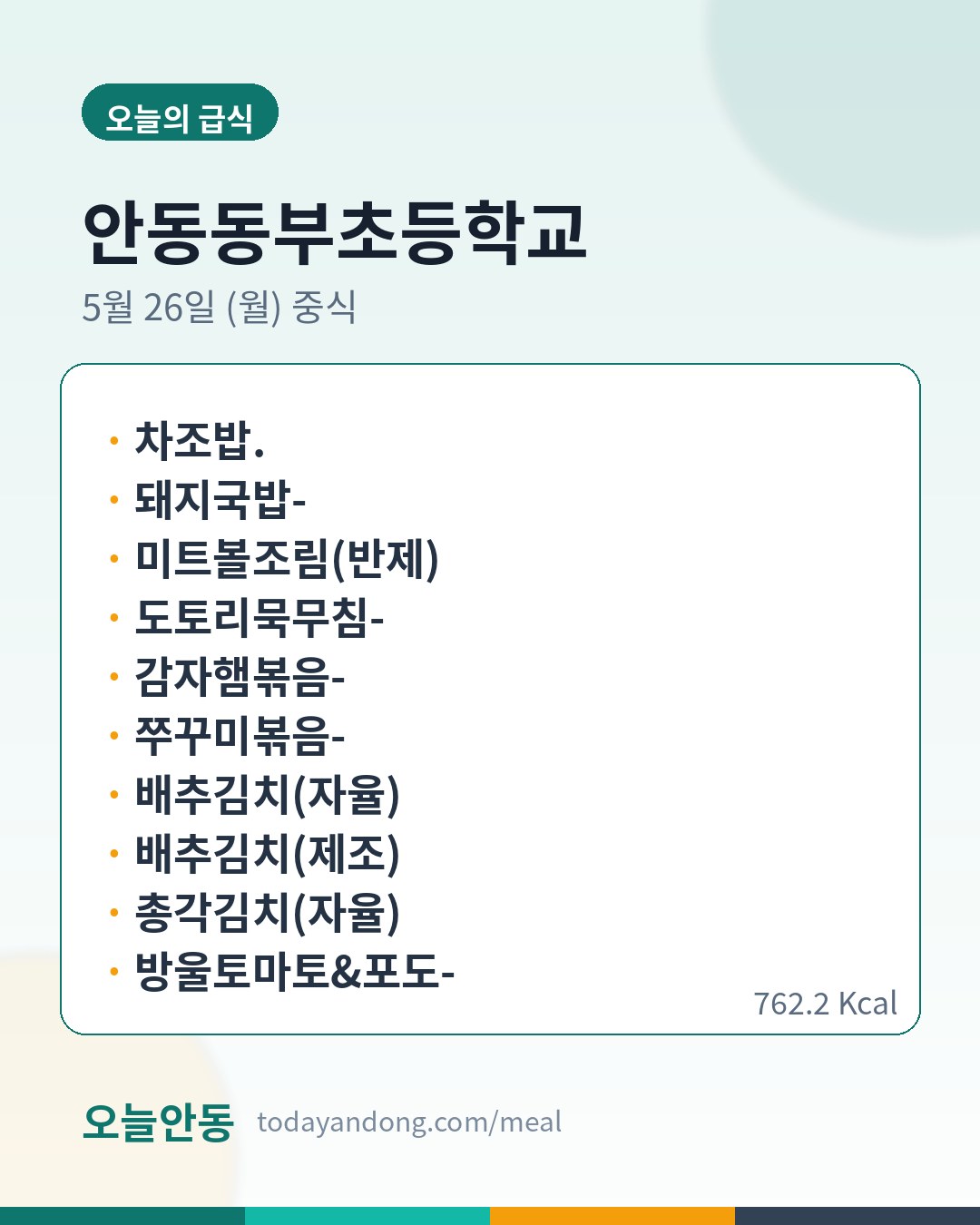 오늘의 급식

안동동부초등학교

5월 26일 (월) 중식

• 차조밥.
• 돼지국밥-
• 미트볼조림(반제)
• 도토리묵무침-
• 감자햄볶음-
• 쭈꾸미볶음-
• 배추김치(자율)
• 배추김치(제조)
• 총각김치(자율)
• 방울토마토&포도-

762.2 Kcal

오늘안동 todayandong.com/meal